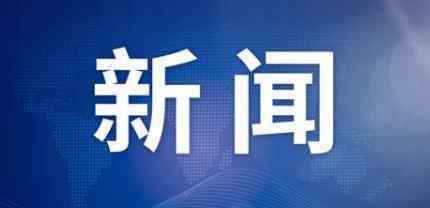 新闻